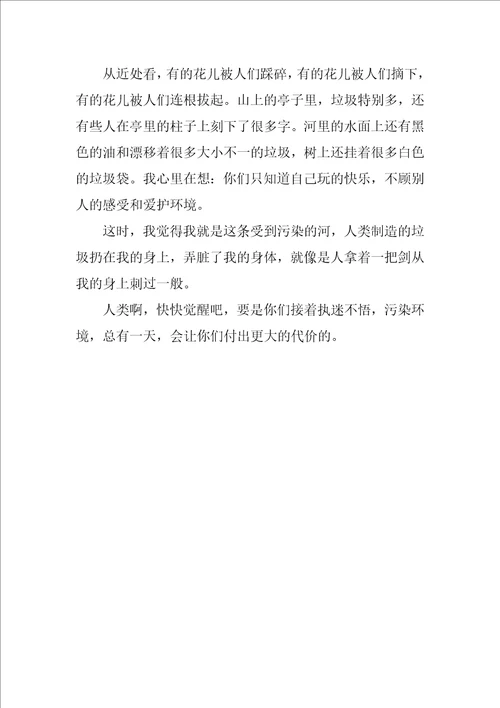 从近处看，有的花儿被人们踩碎，有的花儿被人们摘下，有的花儿被人们连根拔起。山上的亭子里，垃圾特别多，还有些人在亭里的柱子上刻下了很多字。河里的水面上还有黑色的油和漂移着很多大小不一的垃圾，树上还挂着很多白色的垃圾袋。我心里在想：你们只知道自己玩的快乐，不顾别人的感受和爱护环境。

这时，我觉得我就是这条受到污染的河，人类制造的垃圾扔在我的身上，弄脏了我的身体，就像是人拿着一把剑从我的身上刺过一般。

人类啊，快快觉醒吧，要是你们接着执迷不悟，污染环境，总有一天，会让你们付出更大的代价的。